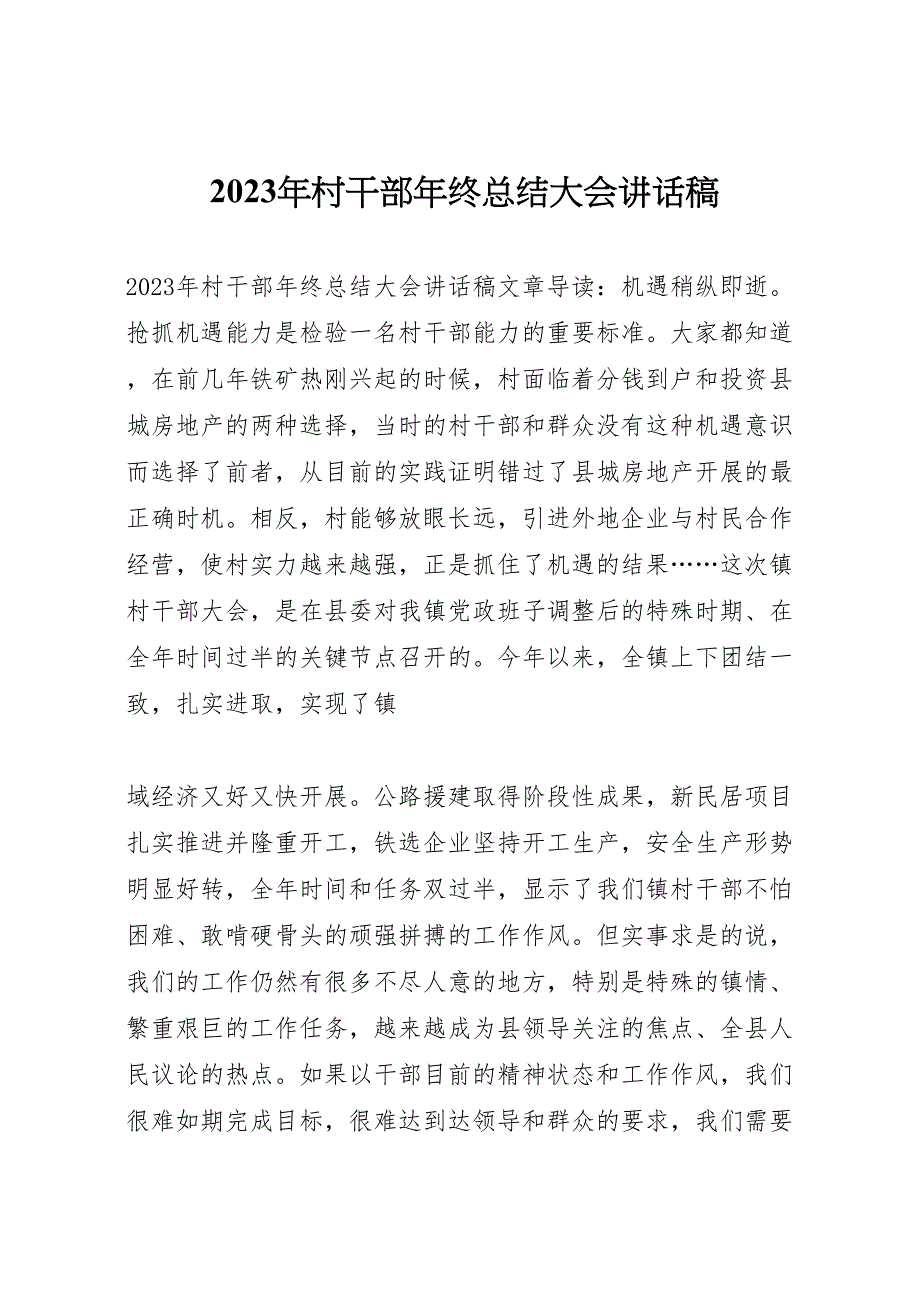 2023年村干部年终总结大会讲话稿

2023年村干部年终总结大会讲话稿文章导读：机遇稍纵即逝。抢抓机遇能力是检验一名村干部能力的重要标准。大家都知道，在前几年铁矿热刚兴起的时候，村面临着分钱到户和投资县城房地产的两种选择，当时的村干部和群众没有这种机遇意识而选择了前者，从目前的实践证明错过了县城房地产开展的最正确时机。相反，村能够放眼长远，引进外地企业与村民合作经营，使村实力越来越强，正是抓住了机遇的结果……这次镇村干部大会，是在县委对我镇党政班子调整后的特殊时期、在全年时间过半的关键节点召开的。今年以来，全镇上下团结一致，扎实进取，实现了镇

域经济又好又快开展。公路援建取得阶段性成果，新民居项目扎实推进并隆重开工，铁选企业坚持开工生产，安全生产形势明显好转，全年时间和任务双过半，显示了我们镇村干部不怕困难、敢啃硬骨头的顽强拼搏的工作作风。但实事求是的说，我们的工作仍然有很多不尽人意的地方，特别是特殊的镇情、繁重艰巨的工作任务，越来越成为县领导关注的焦点、全县人民议论的热点。如果以干部目前的精神状态和工作作风，我们很难如期完成目标，很难达到达领导和群众的要求，我们需要